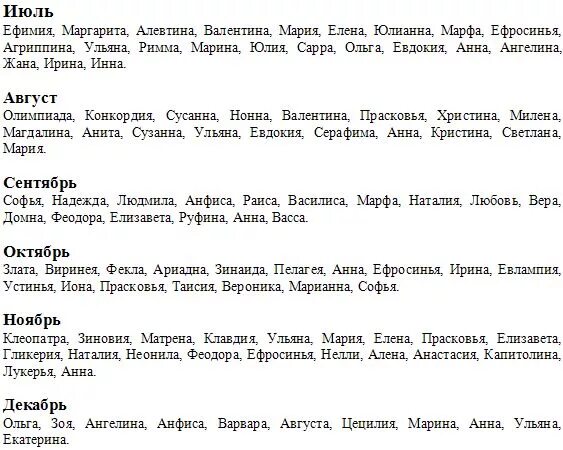 Июль
Ефимия, Маргарита, Алевтина, Валентина, Мария, Елена, Юлианна, Марфа, Ефросинья, Агриппина, Ульяна, Римма, Марина, Юлия, Сарра, Ольга, Евдокия, Анна, Ангелина, Жана, Ирина, Инна.

Август
Олимпиада, Конкордия, Сусанна, Нонна, Валентина, Прасковья, Христина, Милена, Магдалина, Анита, Сузанна, Ульяна, Евдокия, Серафима, Анна, Кристина, Светлана, Мария.

Сентябрь
Софья, Надежда, Людмила, Анфиса, Раиса, Василиса, Марфа, Наталия, Любовь, Вера, Домна, Феодора, Елизавета, Руфина, Анна, Васса.

Октябрь
Злата, Виринея, Фекла, Ариадна, Зинаида, Пелагея, Анна, Ефросинья, Ирина, Евлампия, Устинья, Иона, Прасковья, Таисия, Вероника, Марианна, Софья.

Ноябрь
Клеопатра, Зиновия, Матрена, Клавдия, Ульяна, Мария, Елена, Прасковья, Елизавета, Гликерия, Наталия, Неонила, Феодора, Ефросинья, Нелли, Алена, Анастасия, Капитолина, Лукерья, Анна.

Декабрь
Ольга, Зоя, Ангелина, Анфиса, Варвара, Августа, Цецилия, Марина, Анна, Ульяна, Екатерина.